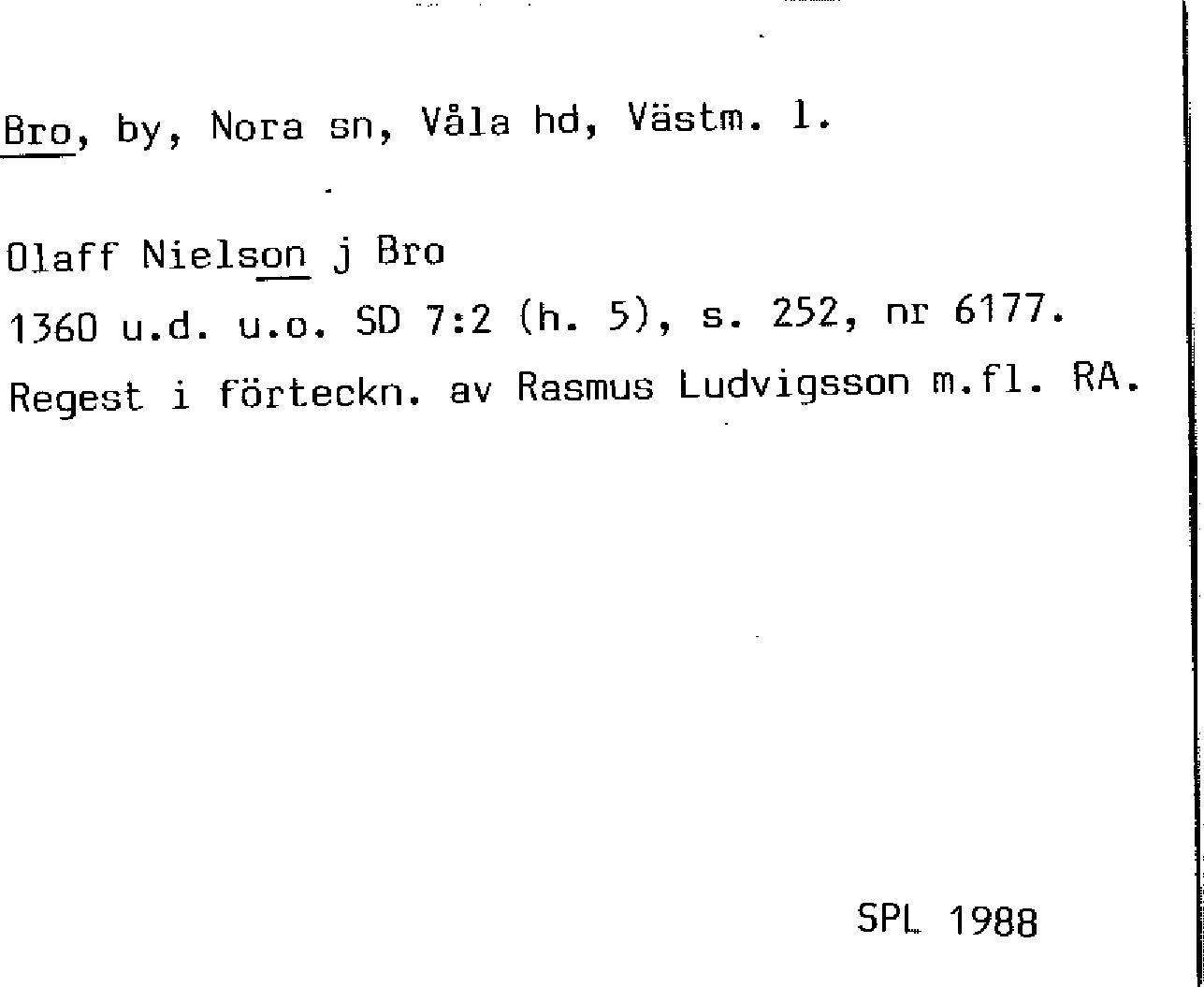 Bro, by, Nora sn, Våla hd, Västm. l.

Olaff Nielson j Bro

1360 u.d. u.o. SD 7:2 (h. 5), s. 252, nr 6177.

Regest i förteckn. av Rasmus Ludvigsson m.fl. RA.

SPL 1988